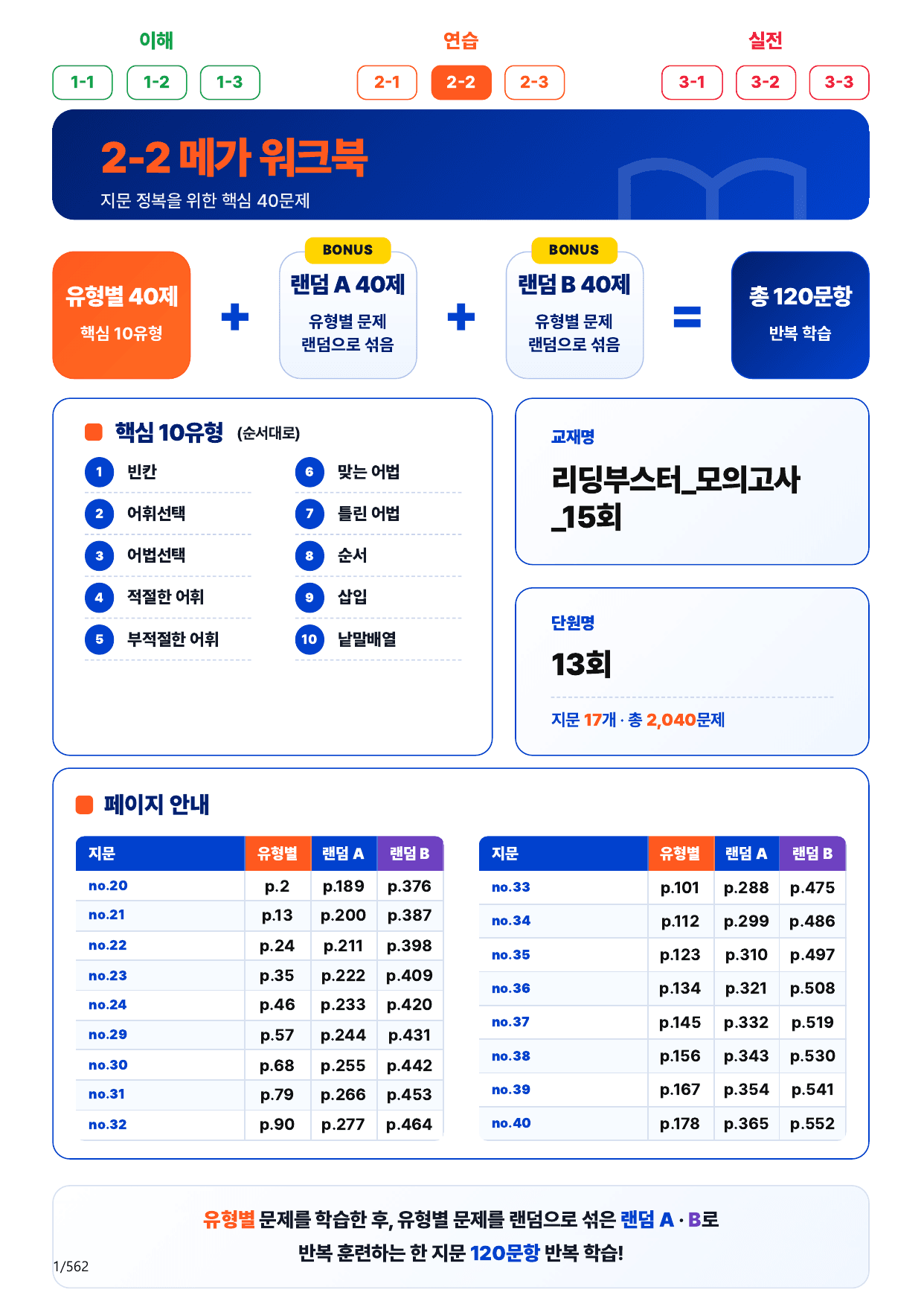 이해
1-1 1-2 1-3

연습
2-1 2-2 2-3

실전
3-1 3-2 3-3

2-2 메가 워크북
지문 정복을 위한 핵심 40문제

유형별 40제
핵심 10유형

+

BONUS
랜덤 A 40제
유형별 문제 랜덤으로 섞음

+

BONUS
랜덤 B 40제
유형별 문제 랜덤으로 섞음

=

총 120문항
반복 학습

핵심 10유형 (순서대로)

1 빈칸
2 어휘선택
3 어법선택
4 적절한 어휘
5 부적절한 어휘
6 맞는 어법
7 틀린 어법
8 순서
9 삽입
10 낱말배열

교재명
리딩부스터_모의고사_15회

단원명
13회

지문 17개 · 총 2,040문제

페이지 안내

| 지문 | 유형별 | 랜덤 A | 랜덤 B |
|---|---|---|---|
| no.20 | p.2 | p.189 | p.376 |
| no.21 | p.13 | p.200 | p.387 |
| no.22 | p.24 | p.211 | p.398 |
| no.23 | p.35 | p.222 | p.409 |
| no.24 | p.46 | p.233 | p.420 |
| no.29 | p.57 | p.244 | p.431 |
| no.30 | p.68 | p.255 | p.442 |
| no.31 | p.79 | p.266 | p.453 |
| no.32 | p.90 | p.277 | p.464 |

| 지문 | 유형별 | 랜덤 A | 랜덤 B |
|---|---|---|---|
| no.33 | p.101 | p.288 | p.475 |
| no.34 | p.112 | p.299 | p.486 |
| no.35 | p.123 | p.310 | p.497 |
| no.36 | p.134 | p.321 | p.508 |
| no.37 | p.145 | p.332 | p.519 |
| no.38 | p.156 | p.343 | p.530 |
| no.39 | p.167 | p.354 | p.541 |
| no.40 | p.178 | p.365 | p.552 |

유형별 문제를 학습한 후, 유형별 문제를 랜덤으로 섞은 랜덤 A · B로 반복 훈련하는 한 지문 120문항 반복 학습!

1/562